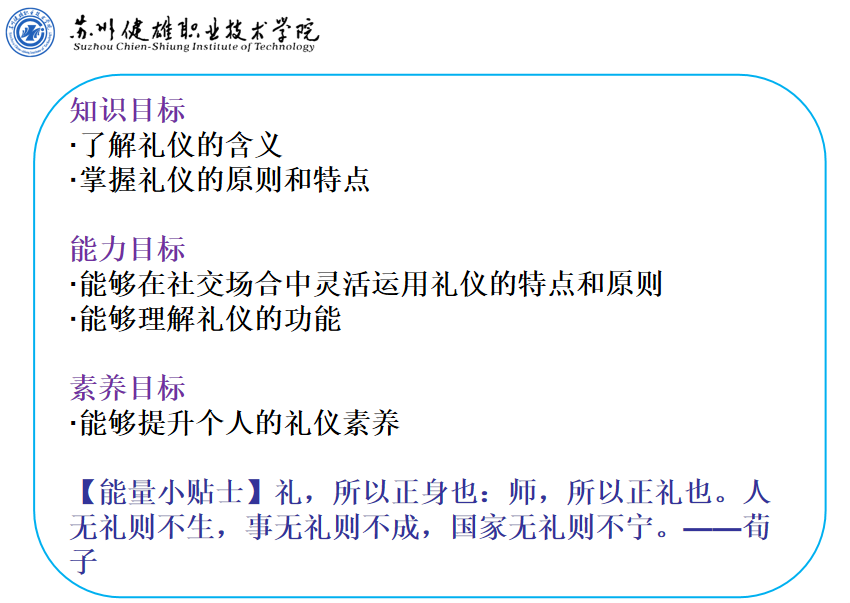 苏州健雄职业技术学院
Suzhou Chien-Shiung Institute of Technology

知识目标
·了解礼仪的含义
·掌握礼仪的原则和特点

能力目标
·能够在社交场合中灵活运用礼仪的特点和原则
·能够理解礼仪的功能

素养目标
·能够提升个人的礼仪素养

【能量小贴士】礼，所以正身也：师，所以正礼也。人无礼则不生，事无礼则不成，国家无礼则不宁。——荀子